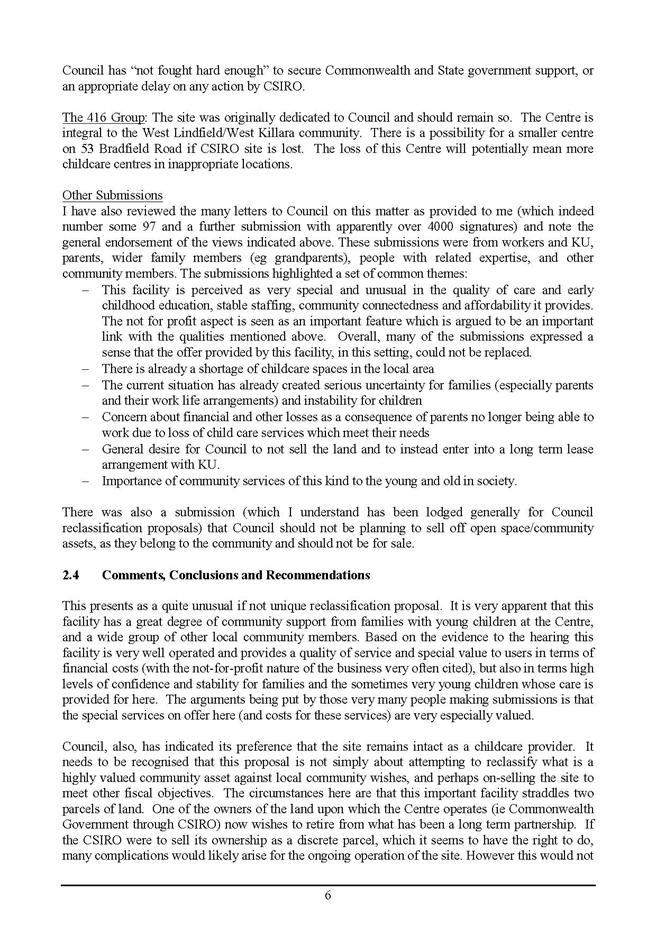 Council has "not fought hard enough" to secure Commonwealth and State government support, or an appropriate delay on any action by CSIRO.

The 416 Group: The site was originally dedicated to Council and should remain so. The Centre is integral to the West Lindfield/West Killara community. There is a possibility for a smaller centre on 53 Bradfield Road if CSIRO site is lost. The loss of this Centre will potentially mean more childcare centres in inappropriate locations.

Other Submissions
I have also reviewed the many letters to Council on this matter as provided to me (which indeed number some 97 and a further submission with apparently over 4000 signatures) and note the general endorsement of the views indicated above. These submissions were from workers and KU, parents, wider family members (eg grandparents), people with related expertise, and other community members. The submissions highlighted a set of common themes:
- This facility is perceived as very special and unusual in the quality of care and early childhood education, stable staffing, community connectedness and affordability it provides. The not for profit aspect is seen as an important feature which is argued to be an important link with the qualities mentioned above. Overall, many of the submissions expressed a sense that the offer provided by this facility, in this setting, could not be replaced.
- There is already a shortage of childcare spaces in the local area
- The current situation has already created serious uncertainty for families (especially parents and their work life arrangements) and instability for children
- Concern about financial and other losses as a consequence of parents no longer being able to work due to loss of child care services which meet their needs
- General desire for Council to not sell the land and to instead enter into a long term lease arrangement with KU.
- Importance of community services of this kind to the young and old in society.

There was also a submission (which I understand has been lodged generally for Council reclassification proposals) that Council should not be planning to sell off open space/community assets, as they belong to the community and should not be for sale.

2.4 Comments, Conclusions and Recommendations

This presents as a quite unusual if not unique reclassification proposal. It is very apparent that this facility has a great degree of community support from families with young children at the Centre, and a wide group of other local community members. Based on the evidence to the hearing this facility is very well operated and provides a quality of service and special value to users in terms of financial costs (with the not-for-profit nature of the business very often cited), but also in terms high levels of confidence and stability for families and the sometimes very young children whose care is provided for here. The arguments being put by those very many people making submissions is that the special services on offer here (and costs for these services) are very especially valued.

Council, also, has indicated its preference that the site remains intact as a childcare provider. It needs to be recognised that this proposal is not simply about attempting to reclassify what is a highly valued community asset against local community wishes, and perhaps on-selling the site to meet other fiscal objectives. The circumstances here are that this important facility straddles two parcels of land. One of the owners of the land upon which the Centre operates (ie Commonwealth Government through CSIRO) now wishes to retire from what has been a long term partnership. If the CSIRO were to sell its ownership as a discrete parcel, which it seems to have the right to do, many complications would likely arise for the ongoing operation of the site. However this would not

6